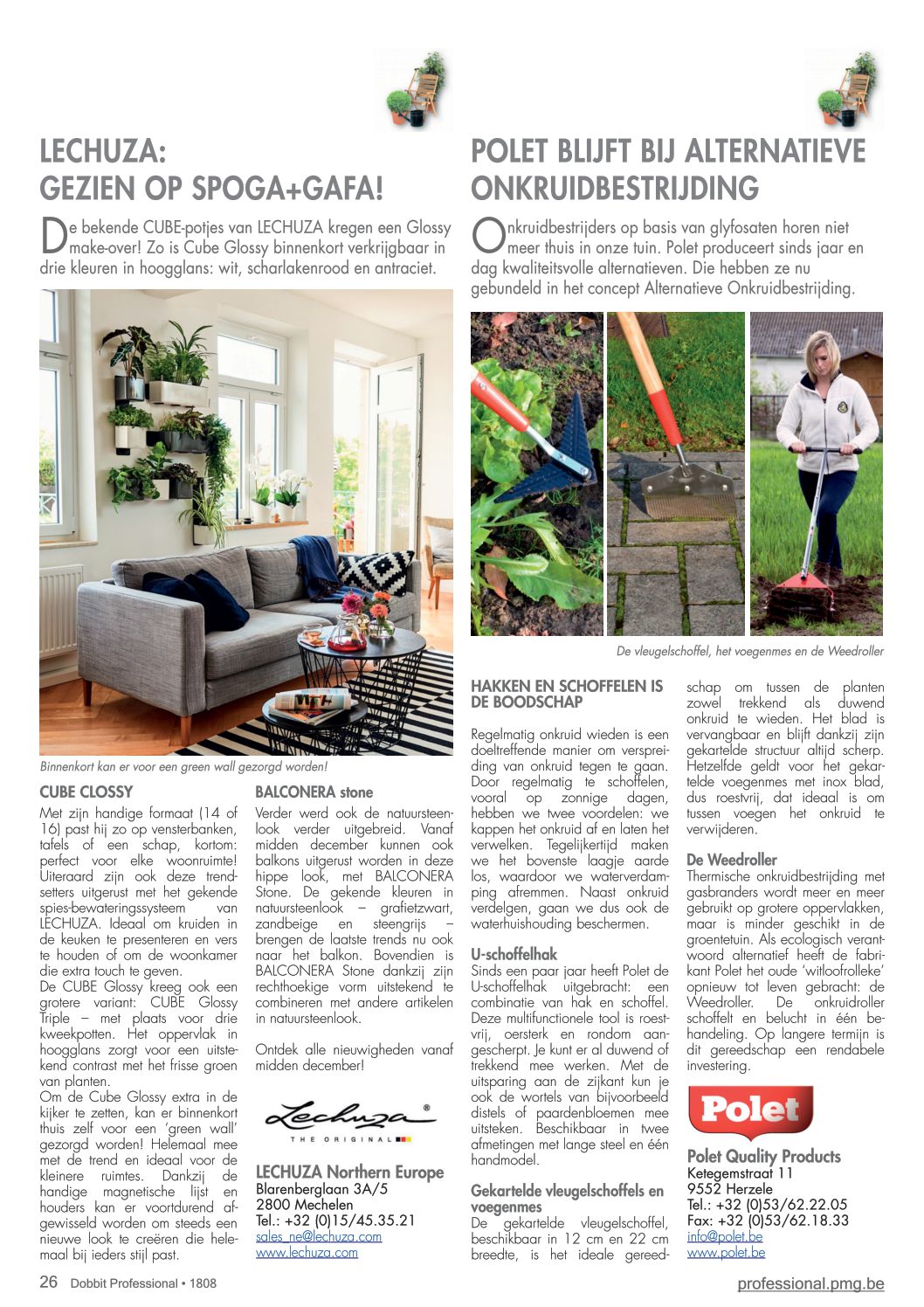 LECHUZA:
GEZIEN OP SPOGA+GAFA!

De bekende CUBE-potjes van LECHUZA kregen een Glossy make-over! Zo is Cube Glossy binnenkort verkrijgbaar in drie kleuren in hoogglans: wit, scharlakenrood en antraciet.

Binnenkort kan er voor een green wall gezorgd worden!

CUBE CLOSSY

Met zijn handige formaat (14 of 16) past hij zo op vensterbanken, tafels of een schap, kortom: perfect voor elke woonruimte! Uiteraard zijn ook deze trendsetters uitgerust met het gekende spies-bewateringssysteem van LECHUZA. Ideaal om kruiden in de keuken te presenteren en vers te houden of om de woonkamer die extra touch te geven.
De CUBE Glossy kreeg ook een grotere variant: CUBE Glossy Triple – met plaats voor drie kweekpotten. Het oppervlak in hoogglans zorgt voor een uitstekend contrast met het frisse groen van planten.
Om de Cube Glossy extra in de kijker te zetten, kan er binnenkort thuis zelf voor een 'green wall' gezorgd worden! Helemaal mee met de trend en ideaal voor de kleinere ruimtes. Dankzij de handige magnetische lijst en houders kan er voortdurend afgewisseld worden om steeds een nieuwe look te creëren die helemaal bij ieders stijl past.

BALCONERA stone

Verder werd ook de natuursteenlook verder uitgebreid. Vanaf midden december kunnen ook balkons uitgerust worden in deze hippe look, met BALCONERA Stone. De gekende kleuren in natuursteenlook – grafietzwart, zandbeige en steengrijs – brengen de laatste trends nu ook naar het balkon. Bovendien is BALCONERA Stone dankzij zijn rechthoekige vorm uitstekend te combineren met andere artikelen in natuursteenlook.

Ontdek alle nieuwigheden vanaf midden december!

Lechuza®
THE ORIGINAL

LECHUZA Northern Europe
Blarenberglaan 3A/5
2800 Mechelen
Tel.: +32 (0)15/45.35.21
sales_ne@lechuza.com
www.lechuza.com

POLET BLIJFT BIJ ALTERNATIEVE ONKRUIDBESTRIJDING

Onkruidbestrijders op basis van glyfosaten horen niet meer thuis in onze tuin. Polet produceert sinds jaar en dag kwaliteitsvolle alternatieven. Die hebben ze nu gebundeld in het concept Alternatieve Onkruidbestrijding.

De vleugelschoffel, het voegenmes en de Weedroller

HAKKEN EN SCHOFFELEN IS DE BOODSCHAP

Regelmatig onkruid wieden is een doeltreffende manier om verspreiding van onkruid tegen te gaan. Door regelmatig te schoffelen, vooral op zonnige dagen, hebben we twee voordelen: we kappen het onkruid af en laten het verwelken. Tegelijkertijd maken we het bovenste laagje aarde los, waardoor we waterverdamping afremmen. Naast onkruid verdelgen, gaan we dus ook de waterhuishouding beschermen.

U-schoffelhak
Sinds een paar jaar heeft Polet de U-schoffelhak uitgebracht: een combinatie van hak en schoffel. Deze multifunctionele tool is roestvrij, oersterk en rondom aangescherpt. Je kunt er al duwend of trekkend mee werken. Met de uitsparing aan de zijkant kun je ook de wortels van bijvoorbeeld distels of paardenbloemen mee uitsteken. Beschikbaar in twee afmetingen met lange steel en één handmodel.

Gekartelde vleugelschoffels en voegenmes
De gekartelde vleugelschoffel, beschikbaar in 12 cm en 22 cm breedte, is het ideale gereedschap om tussen de planten zowel trekkend als duwend onkruid te wieden. Het blad is vervangbaar en blijft dankzij zijn gekartelde structuur altijd scherp. Hetzelfde geldt voor het gekartelde voegenmes met inox blad, dus roestvrij, dat ideaal is om tussen voegen het onkruid te verwijderen.

De Weedroller
Thermische onkruidbestrijding met gasbranders wordt meer en meer gebruikt op grotere oppervlakken, maar is minder geschikt in de groentetuin. Als ecologisch verantwoord alternatief heeft de fabrikant Polet het oude 'witloofrolleke' opnieuw tot leven gebracht: de Weedroller. De onkruidroller schoffelt en belucht in één behandeling. Op langere termijn is dit gereedschap een rendabele investering.

Polet

Polet Quality Products
Ketegemstraat 11
9552 Herzele
Tel.: +32 (0)53/62.22.05
Fax: +32 (0)53/62.18.33
info@polet.be
www.polet.be

26 Dobbit Professional • 1808
professional.pmg.be